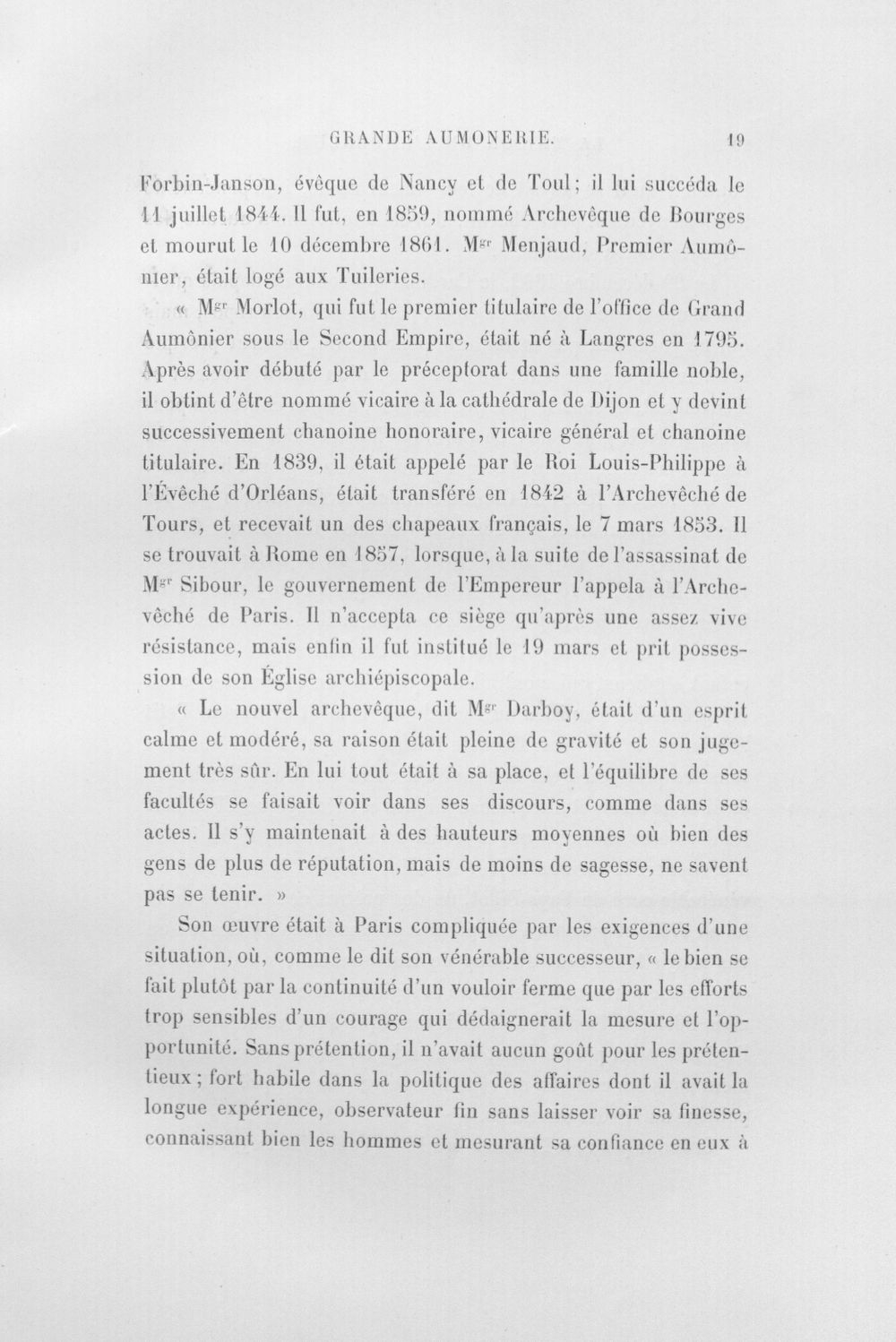 GRANDE AUMONERIE. 19

Forbin-Janson, évêque de Nancy et de Toul; il lui succéda le 11 juillet 1844. Il fut, en 1859, nommé Archevêque de Bourges et mourut le 10 décembre 1861. M$^{gr}$ Menjaud, Premier Aumônier, était logé aux Tuileries.

« M$^{gr}$ Morlot, qui fut le premier titulaire de l'office de Grand Aumônier sous le Second Empire, était né à Langres en 1795. Après avoir débuté par le préceptorat dans une famille noble, il obtint d'être nommé vicaire à la cathédrale de Dijon et y devint successivement chanoine honoraire, vicaire général et chanoine titulaire. En 1839, il était appelé par le Roi Louis-Philippe à l'Évêché d'Orléans, était transféré en 1842 à l'Archevêché de Tours, et recevait un des chapeaux français, le 7 mars 1853. Il se trouvait à Rome en 1857, lorsque, à la suite de l'assassinat de M$^{gr}$ Sibour, le gouvernement de l'Empereur l'appela à l'Archevêché de Paris. Il n'accepta ce siège qu'après une assez vive résistance, mais enfin il fut institué le 19 mars et prit possession de son Église archiépiscopale.

« Le nouvel archevêque, dit M$^{gr}$ Darboy, était d'un esprit calme et modéré, sa raison était pleine de gravité et son jugement très sûr. En lui tout était à sa place, et l'équilibre de ses facultés se faisait voir dans ses discours, comme dans ses actes. Il s'y maintenait à des hauteurs moyennes où bien des gens de plus de réputation, mais de moins de sagesse, ne savent pas se tenir. »

Son œuvre était à Paris compliquée par les exigences d'une situation, où, comme le dit son vénérable successeur, « le bien se fait plutôt par la continuité d'un vouloir ferme que par les efforts trop sensibles d'un courage qui dédaignerait la mesure et l'opportunité. Sans prétention, il n'avait aucun goût pour les prétentieux; fort habile dans la politique des affaires dont il avait la longue expérience, observateur fin sans laisser voir sa finesse, connaissant bien les hommes et mesurant sa confiance en eux à